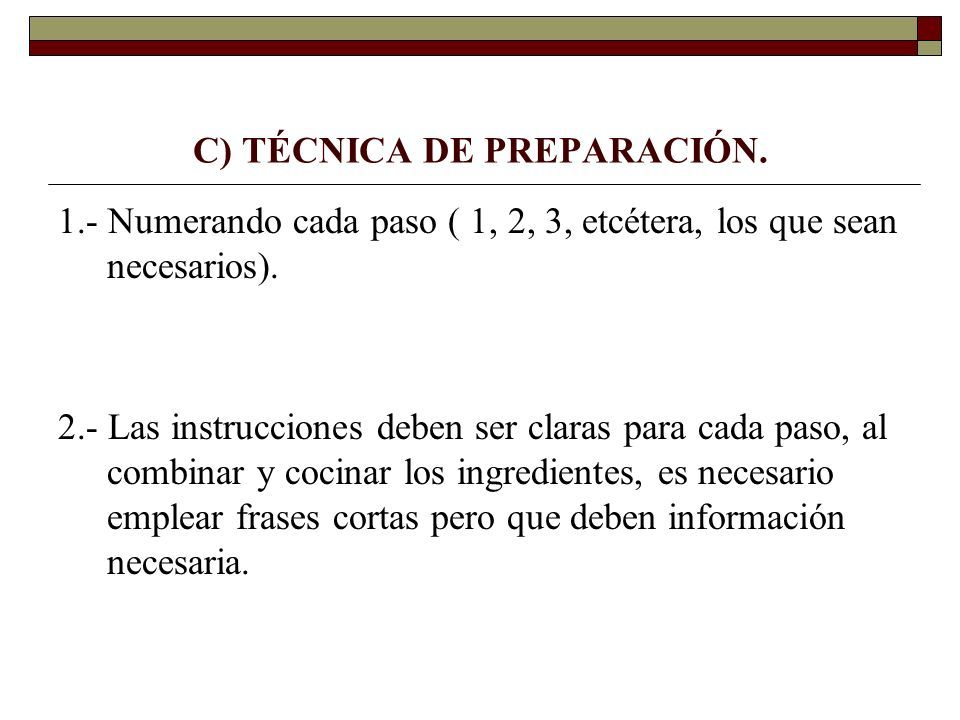 C) TÉCNICA DE PREPARACIÓN.

1.- Numerando cada paso ( 1, 2, 3, etcétera, los que sean necesarios).

2.- Las instrucciones deben ser claras para cada paso, al combinar y cocinar los ingredientes, es necesario emplear frases cortas pero que deben información necesaria.